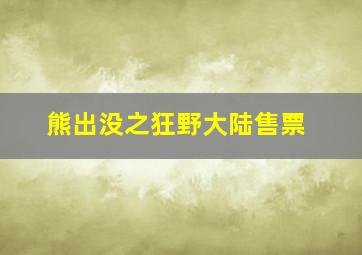 熊出没之狂野大陆售票